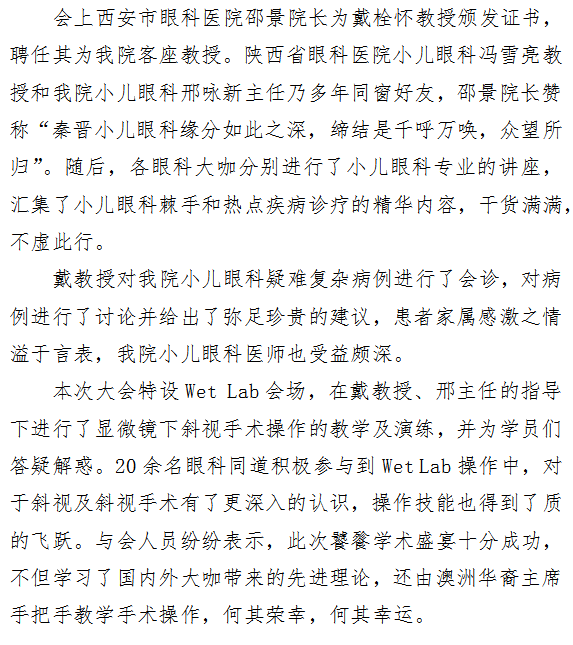 会上西安市眼科医院邵景院长为戴栓怀教授颁发证书，聘任其为我院客座教授。陕西省眼科医院小儿眼科冯雪亮教授和我院小儿眼科邢咏新主任乃多年同窗好友，邵景院长赞称“秦晋小儿眼科缘分如此之深，缔结是千呼万唤，众望所归”。随后，各眼科大咖分别进行了小儿眼科专业的讲座，汇集了小儿眼科棘手和热点疾病诊疗的精华内容，干货满满，不虚此行。

戴教授对我院小儿眼科疑难复杂病例进行了会诊，对病例进行了讨论并给出了弥足珍贵的建议，患者家属感激之情溢于言表，我院小儿眼科医师也受益颇深。

本次大会特设 Wet Lab 会场，在戴教授、邢主任的指导下进行了显微镜下斜视手术操作的教学及演练，并为学员们答疑解惑。20 余名眼科同道积极参与到 Wet Lab 操作中，对于斜视及斜视手术有了更深入的认识，操作技能也得到了质的飞跃。与会人员纷纷表示，此次饕餮学术盛宴十分成功，不但学习了国内外大咖带来的先进理论，还由澳洲华裔主席手把手教学手术操作，何其荣幸，何其幸运。